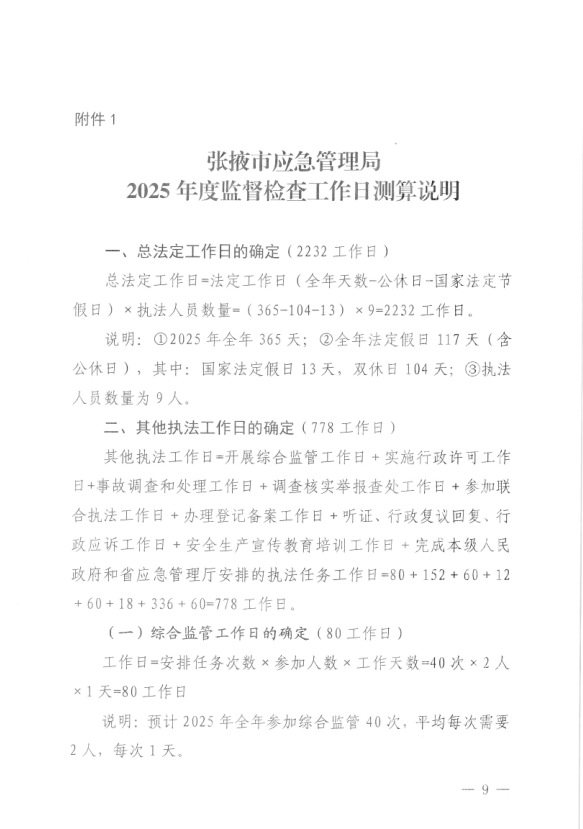 附件 1

张掖市应急管理局
2025 年度监督检查工作日测算说明

一、总法定工作日的确定（2232 工作日）

总法定工作日=法定工作日（全年天数-公休日-国家法定节假日）× 执法人员数量=（365-104-13）× 9=2232 工作日。

说明：①2025 年全年 365 天；②全年法定假日 117 天（含公休日），其中：国家法定假日 13 天，双休日 104 天；③执法人员数量为 9 人。

二、其他执法工作日的确定（778 工作日）

其他执法工作日=开展综合监管工作日 + 实施行政许可工作日+事故调查和处理工作日 + 调查核实举报查处工作日 + 参加联合执法工作日 + 办理登记备案工作日 + 听证、行政复议回复、行政应诉工作日 + 安全生产宣传教育培训工作日 + 完成本级人民政府和省应急管理厅安排的执法任务工作日=80 + 152 + 60 + 12 + 60 + 18 + 336 + 60=778 工作日。

（一）综合监管工作日的确定（80 工作日）

工作日=安排任务次数 × 参加人数 × 工作天数=40 次 × 2 人 × 1 天=80 工作日

说明：预计 2025 年全年参加综合监管 40 次，平均每次需要 2 人，每次 1 天。

— 9 —